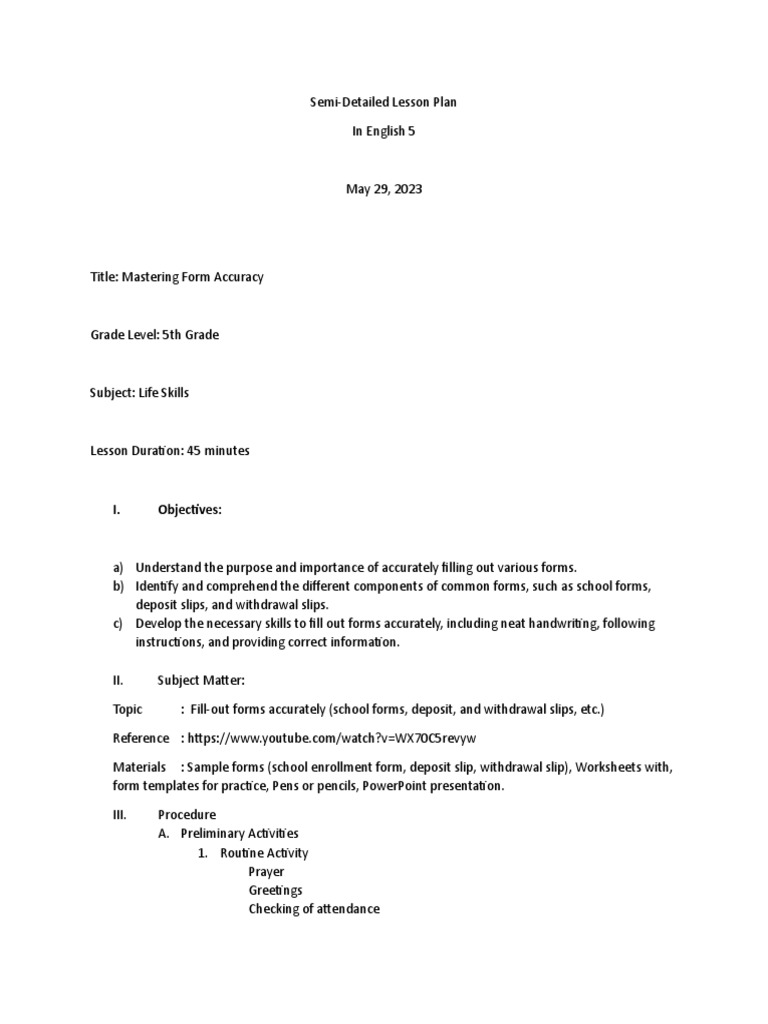 Semi-Detailed Lesson Plan

In English 5

May 29, 2023

Title: Mastering Form Accuracy

Grade Level: 5th Grade

Subject: Life Skills

Lesson Duration: 45 minutes

I. Objectives:

a) Understand the purpose and importance of accurately filling out various forms.
b) Identify and comprehend the different components of common forms, such as school forms, deposit slips, and withdrawal slips.
c) Develop the necessary skills to fill out forms accurately, including neat handwriting, following instructions, and providing correct information.

II. Subject Matter:

Topic : Fill-out forms accurately (school forms, deposit, and withdrawal slips, etc.)

Reference : https://www.youtube.com/watch?v=WX70C5revyw

Materials : Sample forms (school enrollment form, deposit slip, withdrawal slip), Worksheets with, form templates for practice, Pens or pencils, PowerPoint presentation.

III. Procedure
A. Preliminary Activities
1. Routine Activity
Prayer
Greetings
Checking of attendance